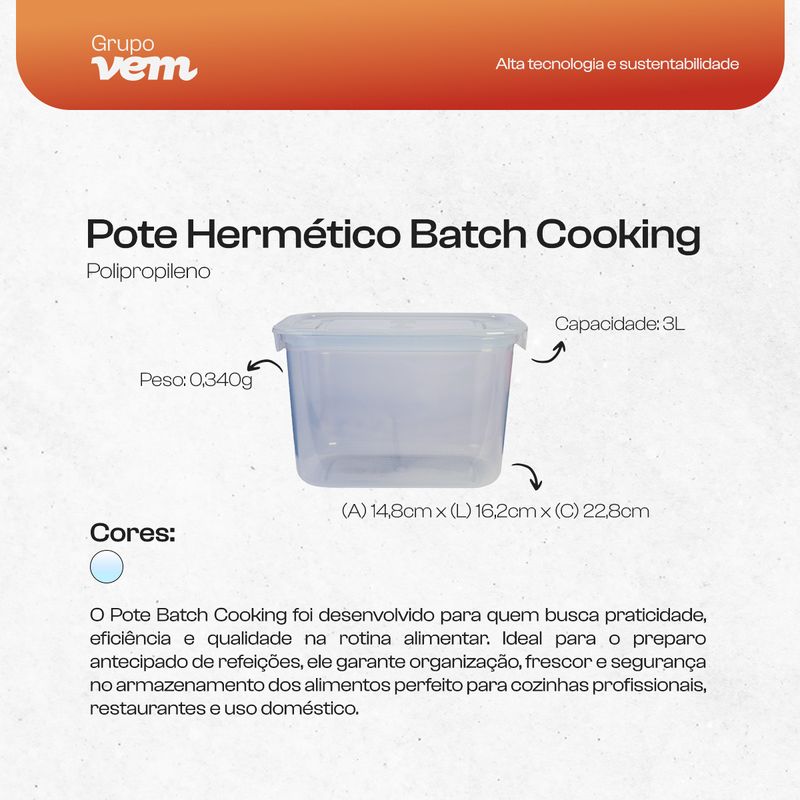 Grupo
vem

Alta tecnologia e sustentabilidade

Pote Hermético Batch Cooking

Polipropileno

Capacidade: 3L

Peso: 0,340g

(A) 14,8cm x (L) 16,2cm x (C) 22,8cm

Cores:

O Pote Batch Cooking foi desenvolvido para quem busca praticidade, eficiência e qualidade na rotina alimentar. Ideal para o preparo antecipado de refeições, ele garante organização, frescor e segurança no armazenamento dos alimentos perfeito para cozinhas profissionais, restaurantes e uso doméstico.